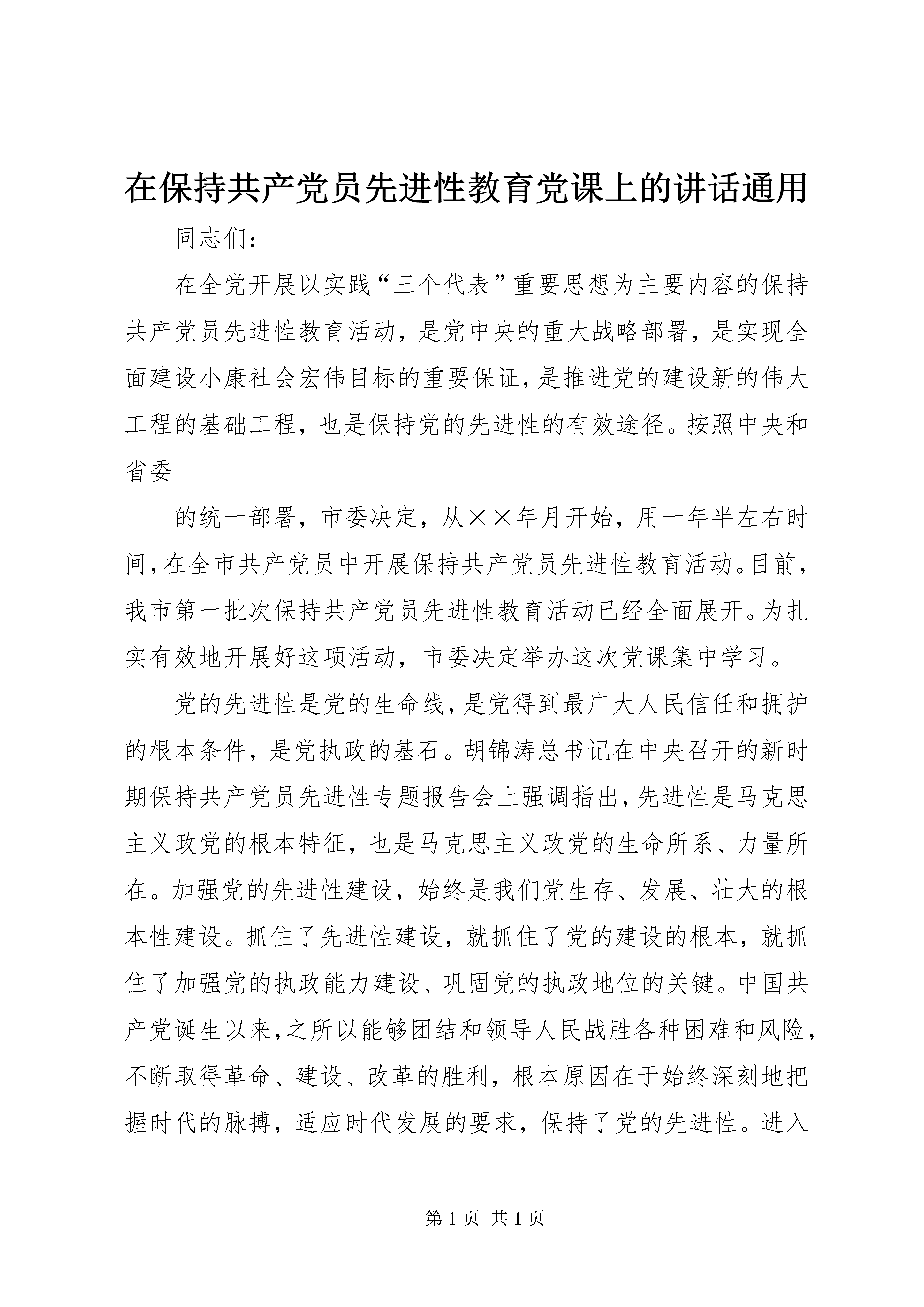 在保持共产党员先进性教育党课上的讲话通用

同志们：

在全党开展以实践“三个代表”重要思想为主要内容的保持共产党员先进性教育活动，是党中央的重大战略部署，是实现全面建设小康社会宏伟目标的重要保证，是推进党的建设新的伟大工程的基础工程，也是保持党的先进性的有效途径。按照中央和省委

的统一部署，市委决定，从××年月开始，用一年半左右时间，在全市共产党员中开展保持共产党员先进性教育活动。目前，我市第一批次保持共产党员先进性教育活动已经全面展开。为扎实有效地开展好这项活动，市委决定举办这次党课集中学习。

党的先进性是党的生命线，是党得到最广大人民信任和拥护的根本条件，是党执政的基石。胡锦涛总书记在中央召开的新时期保持共产党员先进性专题报告会上强调指出，先进性是马克思主义政党的根本特征，也是马克思主义政党的生命所系、力量所在。加强党的先进性建设，始终是我们党生存、发展、壮大的根本性建设。抓住了先进性建设，就抓住了党的建设的根本，就抓住了加强党的执政能力建设、巩固党的执政地位的关键。中国共产党诞生以来，之所以能够团结和领导人民战胜各种困难和风险，不断取得革命、建设、改革的胜利，根本原因在于始终深刻地把握时代的脉搏，适应时代发展的要求，保持了党的先进性。进入

第 1 页 共 1 页